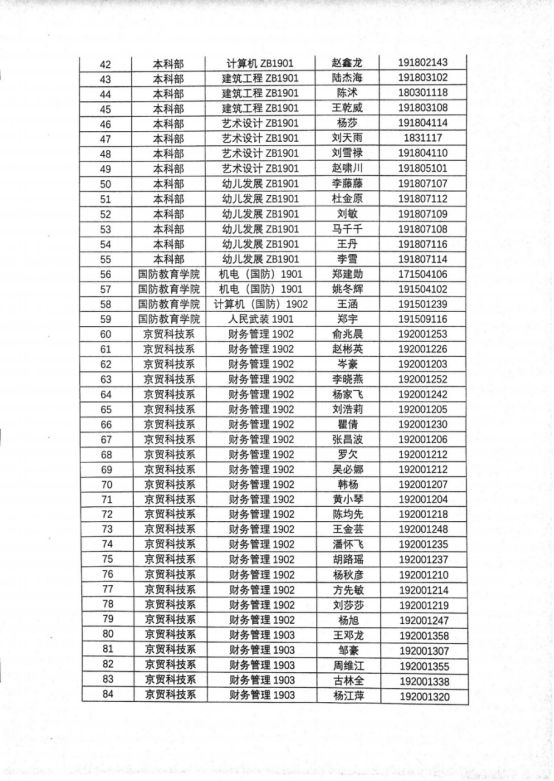 | 42 | 本科部 | 计算机 ZB1901 | 赵鑫龙 | 191802143 |
|---|---|---|---|---|
| 43 | 本科部 | 建筑工程 ZB1901 | 陆杰海 | 191803102 |
| 44 | 本科部 | 建筑工程 ZB1901 | 陈沭 | 180301118 |
| 45 | 本科部 | 建筑工程 ZB1901 | 王乾威 | 191803108 |
| 46 | 本科部 | 艺术设计 ZB1901 | 杨莎 | 191804114 |
| 47 | 本科部 | 艺术设计 ZB1901 | 刘天雨 | 1831117 |
| 48 | 本科部 | 艺术设计 ZB1901 | 刘雪禄 | 191804110 |
| 49 | 本科部 | 艺术设计 ZB1901 | 赵啸川 | 191805101 |
| 50 | 本科部 | 幼儿发展 ZB1901 | 李藤藤 | 191807107 |
| 51 | 本科部 | 幼儿发展 ZB1901 | 杜金原 | 191807112 |
| 52 | 本科部 | 幼儿发展 ZB1901 | 刘敏 | 191807109 |
| 53 | 本科部 | 幼儿发展 ZB1901 | 马千千 | 191807108 |
| 54 | 本科部 | 幼儿发展 ZB1901 | 王丹 | 191807116 |
| 55 | 本科部 | 幼儿发展 ZB1901 | 李雪 | 191807114 |
| 56 | 国防教育学院 | 机电（国防）1901 | 郑建勋 | 171504106 |
| 57 | 国防教育学院 | 机电（国防）1901 | 姚冬辉 | 191504102 |
| 58 | 国防教育学院 | 计算机（国防）1902 | 王涵 | 191501239 |
| 59 | 国防教育学院 | 人民武装 1901 | 郑宇 | 191509116 |
| 60 | 京贸科技系 | 财务管理 1902 | 俞兆晨 | 192001253 |
| 61 | 京贸科技系 | 财务管理 1902 | 赵彬英 | 192001226 |
| 62 | 京贸科技系 | 财务管理 1902 | 岑豪 | 192001203 |
| 63 | 京贸科技系 | 财务管理 1902 | 李晓燕 | 192001252 |
| 64 | 京贸科技系 | 财务管理 1902 | 杨家飞 | 192001242 |
| 65 | 京贸科技系 | 财务管理 1902 | 刘浩莉 | 192001205 |
| 66 | 京贸科技系 | 财务管理 1902 | 瞿倩 | 192001230 |
| 67 | 京贸科技系 | 财务管理 1902 | 张昌波 | 192001206 |
| 68 | 京贸科技系 | 财务管理 1902 | 罗欠 | 192001212 |
| 69 | 京贸科技系 | 财务管理 1902 | 吴必娜 | 192001212 |
| 70 | 京贸科技系 | 财务管理 1902 | 韩杨 | 192001207 |
| 71 | 京贸科技系 | 财务管理 1902 | 黄小琴 | 192001204 |
| 72 | 京贸科技系 | 财务管理 1902 | 陈均先 | 192001218 |
| 73 | 京贸科技系 | 财务管理 1902 | 王金芸 | 192001248 |
| 74 | 京贸科技系 | 财务管理 1902 | 潘怀飞 | 192001235 |
| 75 | 京贸科技系 | 财务管理 1902 | 胡路瑶 | 192001237 |
| 76 | 京贸科技系 | 财务管理 1902 | 杨秋彦 | 192001210 |
| 77 | 京贸科技系 | 财务管理 1902 | 方先敏 | 192001214 |
| 78 | 京贸科技系 | 财务管理 1902 | 刘莎莎 | 192001219 |
| 79 | 京贸科技系 | 财务管理 1902 | 杨旭 | 192001247 |
| 80 | 京贸科技系 | 财务管理 1903 | 王邓龙 | 192001358 |
| 81 | 京贸科技系 | 财务管理 1903 | 邹豪 | 192001307 |
| 82 | 京贸科技系 | 财务管理 1903 | 周维江 | 192001355 |
| 83 | 京贸科技系 | 财务管理 1903 | 古林全 | 192001338 |
| 84 | 京贸科技系 | 财务管理 1903 | 杨江萍 | 192001320 |